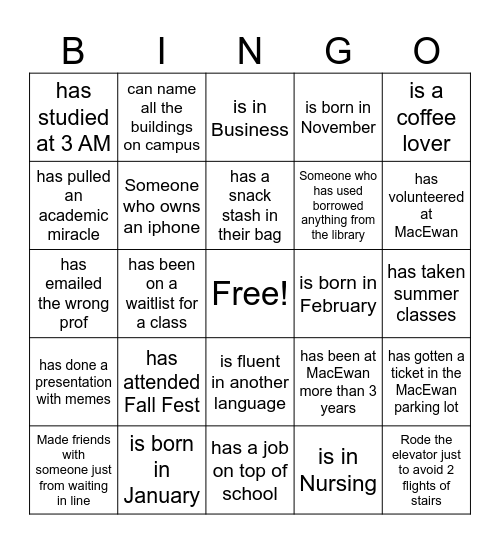 | B | I | N | G | O |
|---|---|---|---|---|
| has studied at 3 AM | can name all the buildings on campus | is in Business | is born in November | is a coffee lover |
| has pulled an academic miracle | Someone who owns an iphone | has a snack stash in their bag | Someone who has used borrowed anything from the library | has volunteered at MacEwan |
| has emailed the wrong prof | has been on a waitlist for a class | Free! | is born in February | has taken summer classes |
| has done a presentation with memes | has attended Fall Fest | is fluent in another language | has been at MacEwan more than 3 years | has gotten a ticket in the MacEwan parking lot |
| Made friends with someone just from waiting in line | is born in January | has a job on top of school | is in Nursing | Rode the elevator just to avoid 2 flights of stairs |